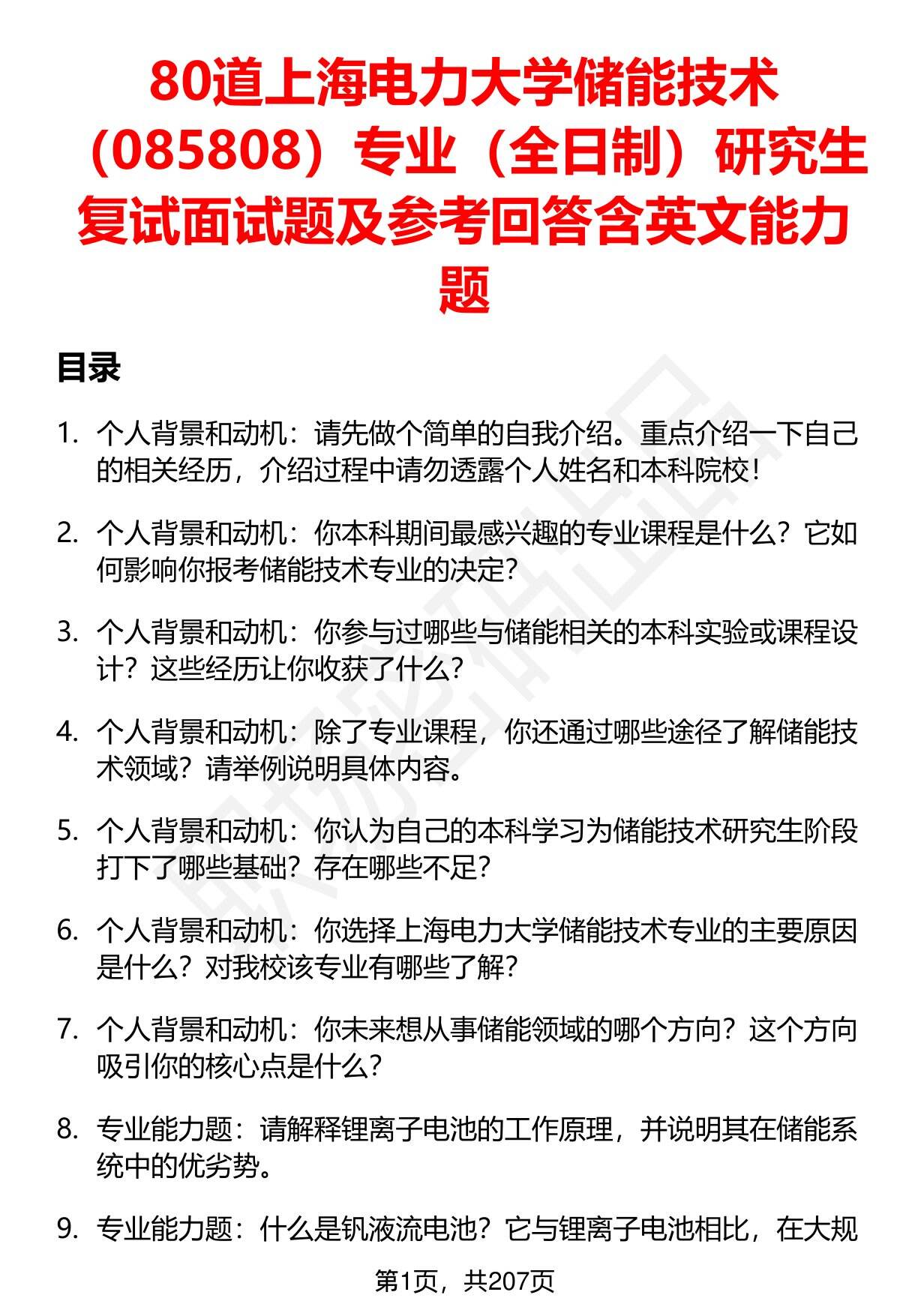 80道上海电力大学储能技术（085808）专业（全日制）研究生复试面试题及参考回答含英文能力题

目录

1. 个人背景和动机：请先做个简单的自我介绍。重点介绍一下自己的相关经历，介绍过程中请勿透露个人姓名和本科院校！

2. 个人背景和动机：你本科期间最感兴趣的专业课程是什么？它如何影响你报考储能技术专业的决定？

3. 个人背景和动机：你参与过哪些与储能相关的本科实验或课程设计？这些经历让你收获了什么？

4. 个人背景和动机：除了专业课程，你还通过哪些途径了解储能技术领域？请举例说明具体内容。

5. 个人背景和动机：你认为自己的本科学习为储能技术研究生阶段打下了哪些基础？存在哪些不足？

6. 个人背景和动机：你选择上海电力大学储能技术专业的主要原因是什么？对我校该专业有哪些了解？

7. 个人背景和动机：你未来想从事储能领域的哪个方向？这个方向吸引你的核心点是什么？

8. 专业能力题：请解释锂离子电池的工作原理，并说明其在储能系统中的优劣势。

9. 专业能力题：什么是钒液流电池？它与锂离子电池相比，在大规

第1页，共207页